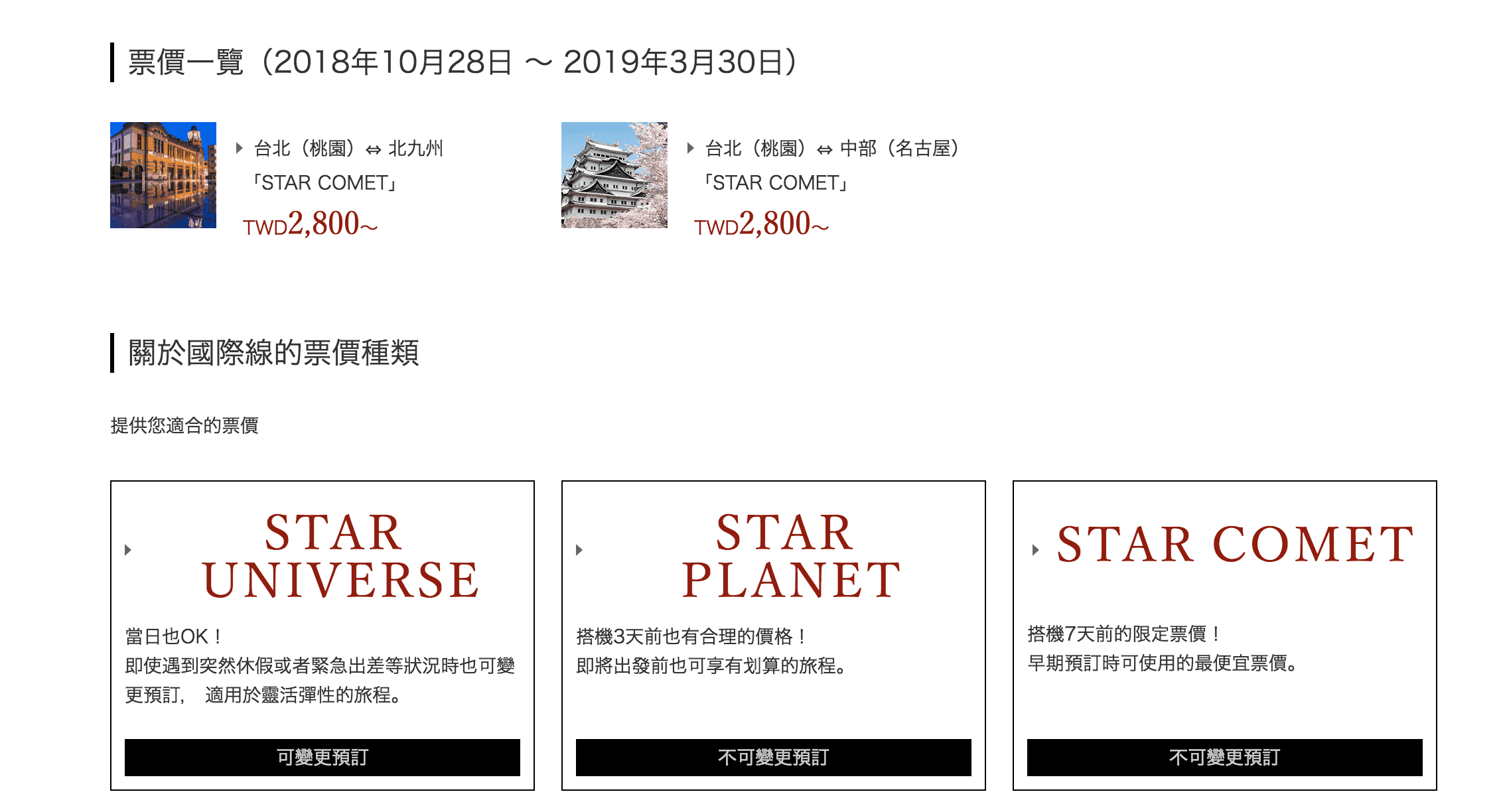 票價一覽（2018年10月28日 ～ 2019年3月30日）

台北（桃園）⇔ 北九州
「STAR COMET」
TWD2,800~

台北（桃園）⇔ 中部（名古屋）
「STAR COMET」
TWD2,800~

關於國際線的票價種類

提供您適合的票價

STAR UNIVERSE

當日也OK！
即使遇到突然休假或者緊急出差等狀況時也可變更預訂， 適用於靈活彈性的旅程。

可變更預訂

STAR PLANET

搭機3天前也有合理的價格！
即將出發前也可享有划算的旅程。

不可變更預訂

STAR COMET

搭機7天前的限定票價！
早期預訂時可使用的最便宜票價。

不可變更預訂